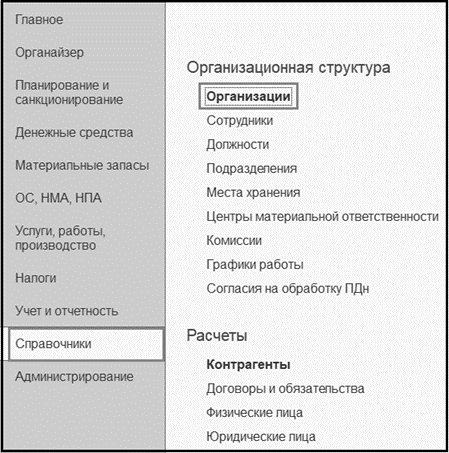 Главное

Органайзер

Планирование и санкционирование

Денежные средства

Материальные запасы

ОС, НМА, НПА

Услуги, работы, производство

Налоги

Учет и отчетность

Справочники

Администрирование

Организационная структура

Организации

Сотрудники

Должности

Подразделения

Места хранения

Центры материальной ответственности

Комиссии

Графики работы

Согласия на обработку ПДн

Расчеты

Контрагенты

Договоры и обязательства

Физические лица

Юридические лица